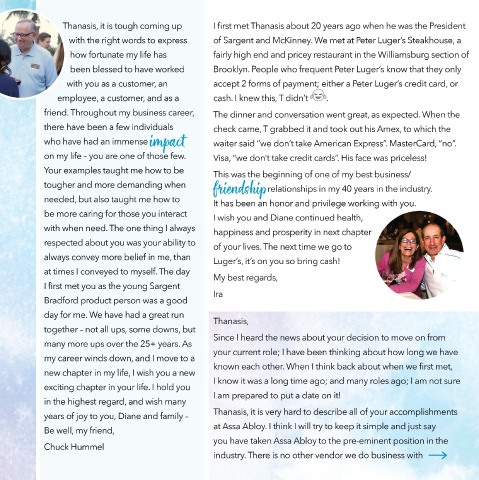 Thanasis, it is tough coming up with the right words to express how fortunate my life has been blessed to have worked with you as a customer, an employee, a customer, and as a friend. Throughout my business career, there have been a few individuals who have had an immense impact on my life – you are one of those few. Your examples taught me how to be tougher and more demanding when needed, but also taught me how to be more caring for those you interact with when need. The one thing I always respected about you was your ability to always convey more belief in me, than at times I conveyed to myself. The day I first met you as the young Sargent Bradford product person was a good day for me. We have had a great run together – not all ups, some downs, but many more ups over the 25+ years. As my career winds down, and I move to a new chapter in my life, I wish you a new exciting chapter in your life. I hold you in the highest regard, and wish many years of joy to you, Diane and family – Be well, my friend,

Chuck Hummel

I first met Thanasis about 20 years ago when he was the President of Sargent and McKinney. We met at Peter Luger's Steakhouse, a fairly high end and pricey restaurant in the Williamsburg section of Brooklyn. People who frequent Peter Luger's know that they only accept 2 forms of payment; either a Peter Luger's credit card, or cash. I knew this, T didn't.

The dinner and conversation went great, as expected. When the check came, T grabbed it and took out his Amex, to which the waiter said "we don't take American Express". MasterCard, "no". Visa, "we don't take credit cards". His face was priceless!

This was the beginning of one of my best business/ friendship relationships in my 40 years in the industry.

It has been an honor and privilege working with you.

I wish you and Diane continued health, happiness and prosperity in next chapter of your lives. The next time we go to Luger's, it's on you so bring cash!

My best regards,

Ira

Thanasis,

Since I heard the news about your decision to move on from your current role; I have been thinking about how long we have known each other. When I think back about when we first met, I know it was a long time ago; and many roles ago; I am not sure I am prepared to put a date on it!

Thanasis, it is very hard to describe all of your accomplishments at Assa Abloy. I think I will try to keep it simple and just say you have taken Assa Abloy to the pre-eminent position in the industry. There is no other vendor we do business with